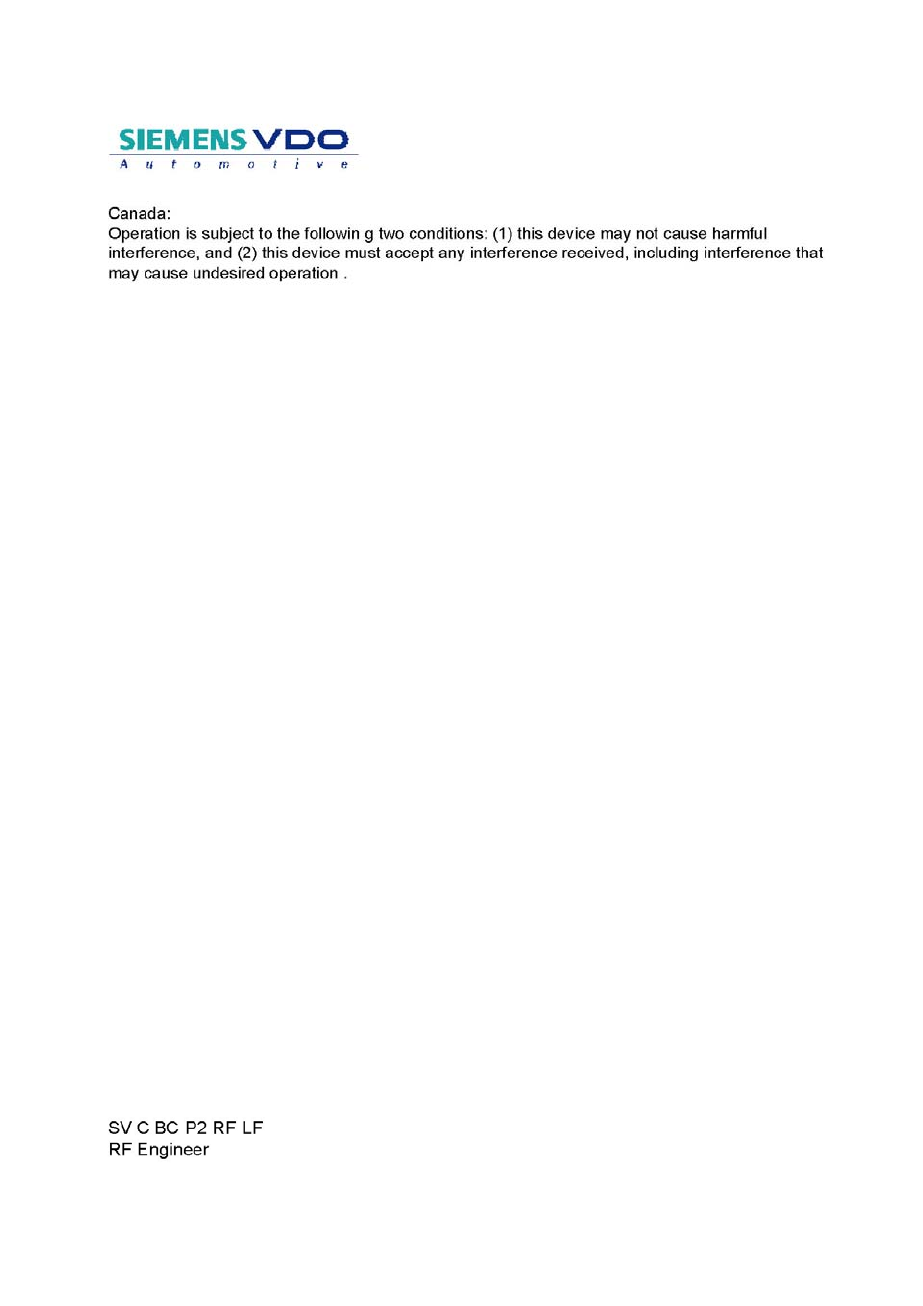 SIEMENS VDO
Automotive

Canada:
Operation is subject to the followin g two conditions: (1) this device may not cause harmful interference, and (2) this device must accept any interference received, including interference that may cause undesired operation .

SV C BC P2 RF LF
RF Engineer